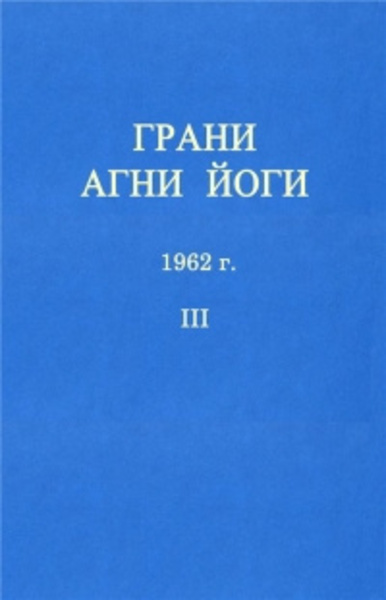 ГРАНИ
АГНИ ЙОГИ

1962 г.

III